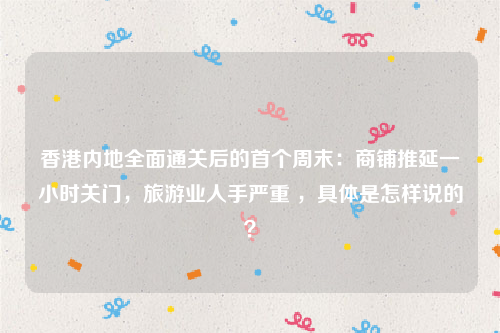 香港内地全面通关后的首个周末：商铺推延一小时关门，旅游业人手严重 ，具体是怎样说的？